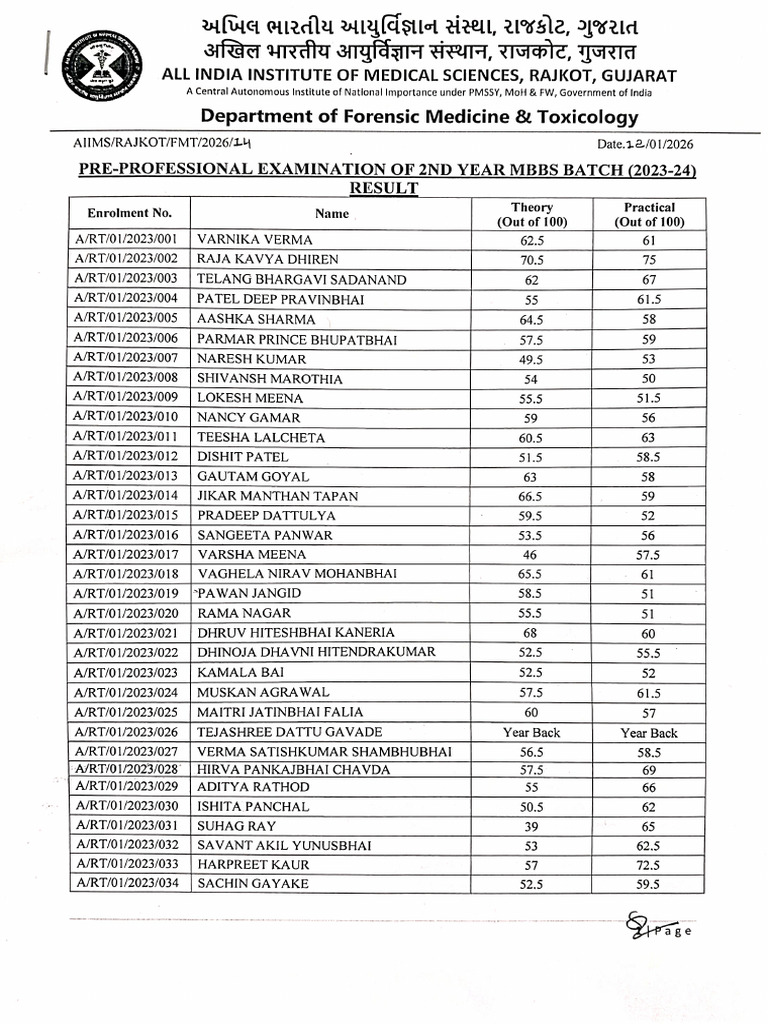 અખિલ ભારતીય આયુર્વિજ્ઞાન સંસ્થા, રાજકોટ, ગુજરાત
अखिल भारतीय आयुर्विज्ञान संस्थान, राजकोट, गुजरात
ALL INDIA INSTITUTE OF MEDICAL SCIENCES, RAJKOT, GUJARAT
A Central Autonomous Institute of National Importance under PMSSY, MoH & FW, Government of India

Department of Forensic Medicine & Toxicology

AIIMS/RAJKOT/FMT/2026/14

Date.12/01/2026

PRE-PROFESSIONAL EXAMINATION OF 2ND YEAR MBBS BATCH (2023-24)
RESULT

| Enrolment No. | Name | Theory (Out of 100) | Practical (Out of 100) |
|---|---|---|---|
| A/RT/01/2023/001 | VARNIKA VERMA | 62.5 | 61 |
| A/RT/01/2023/002 | RAJA KAVYA DHIREN | 70.5 | 75 |
| A/RT/01/2023/003 | TELANG BHARGAVI SADANAND | 62 | 67 |
| A/RT/01/2023/004 | PATEL DEEP PRAVINBHAI | 55 | 61.5 |
| A/RT/01/2023/005 | AASHKA SHARMA | 64.5 | 58 |
| A/RT/01/2023/006 | PARMAR PRINCE BHUPATBHAI | 57.5 | 59 |
| A/RT/01/2023/007 | NARESH KUMAR | 49.5 | 53 |
| A/RT/01/2023/008 | SHIVANSH MAROTHIA | 54 | 50 |
| A/RT/01/2023/009 | LOKESH MEENA | 55.5 | 51.5 |
| A/RT/01/2023/010 | NANCY GAMAR | 59 | 56 |
| A/RT/01/2023/011 | TEESHA LALCHETA | 60.5 | 63 |
| A/RT/01/2023/012 | DISHIT PATEL | 51.5 | 58.5 |
| A/RT/01/2023/013 | GAUTAM GOYAL | 63 | 58 |
| A/RT/01/2023/014 | JIKAR MANTHAN TAPAN | 66.5 | 59 |
| A/RT/01/2023/015 | PRADEEP DATTULYA | 59.5 | 52 |
| A/RT/01/2023/016 | SANGEETA PANWAR | 53.5 | 56 |
| A/RT/01/2023/017 | VARSHA MEENA | 46 | 57.5 |
| A/RT/01/2023/018 | VAGHELA NIRAV MOHANBHAI | 65.5 | 61 |
| A/RT/01/2023/019 | PAWAN JANGID | 58.5 | 51 |
| A/RT/01/2023/020 | RAMA NAGAR | 55.5 | 51 |
| A/RT/01/2023/021 | DHRUV HITESHBHAI KANERIA | 68 | 60 |
| A/RT/01/2023/022 | DHINOJA DHAVNI HITENDRAKUMAR | 52.5 | 55.5 |
| A/RT/01/2023/023 | KAMALA BAI | 52.5 | 52 |
| A/RT/01/2023/024 | MUSKAN AGRAWAL | 57.5 | 61.5 |
| A/RT/01/2023/025 | MAITRI JATINBHAI FALIA | 60 | 57 |
| A/RT/01/2023/026 | TEJASHREE DATTU GAVADE | Year Back | Year Back |
| A/RT/01/2023/027 | VERMA SATISHKUMAR SHAMBHUBHAI | 56.5 | 58.5 |
| A/RT/01/2023/028 | HIRVA PANKAJBHAI CHAVDA | 57.5 | 69 |
| A/RT/01/2023/029 | ADITYA RATHOD | 55 | 66 |
| A/RT/01/2023/030 | ISHITA PANCHAL | 50.5 | 62 |
| A/RT/01/2023/031 | SUHAG RAY | 39 | 65 |
| A/RT/01/2023/032 | SAVANT AKIL YUNUSBHAI | 53 | 62.5 |
| A/RT/01/2023/033 | HARPREET KAUR | 57 | 72.5 |
| A/RT/01/2023/034 | SACHIN GAYAKE | 52.5 | 59.5 |

1 | Page